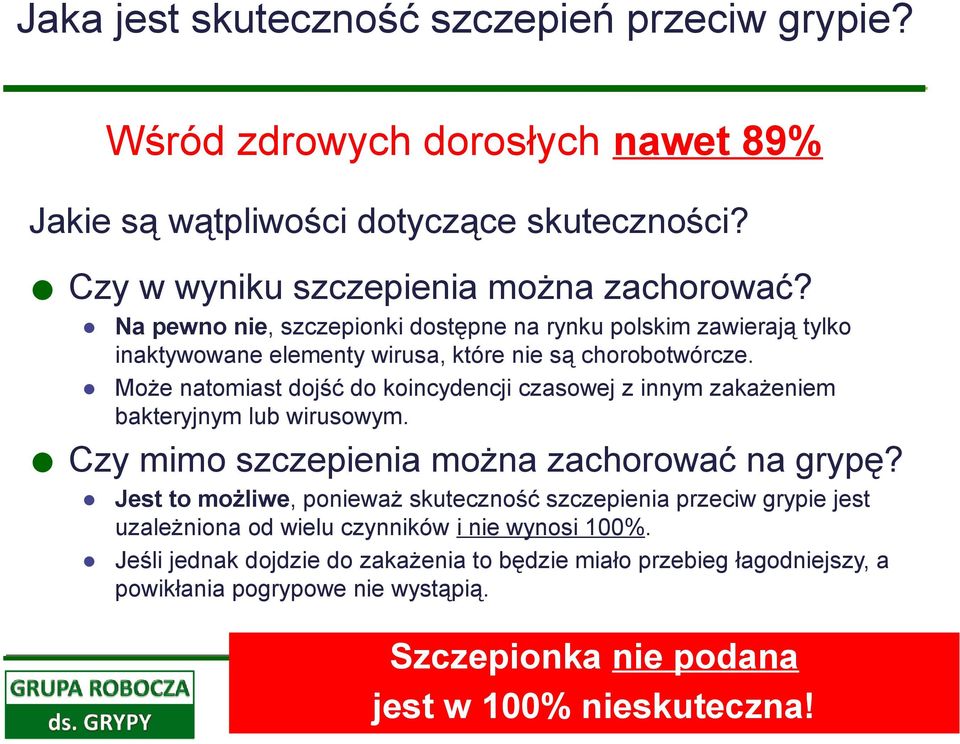 Jaka jest skuteczność szczepień przeciw grypie?

Wśród zdrowych dorosłych nawet 89%

Jakie są wątpliwości dotyczące skuteczności?

Czy w wyniku szczepienia można zachorować?

Na pewno nie, szczepionki dostępne na rynku polskim zawierają tylko inaktywowane elementy wirusa, które nie są chorobotwórcze.

Może natomiast dojść do koincydencji czasowej z innym zakażeniem bakteryjnym lub wirusowym.

Czy mimo szczepienia można zachorować na grypę?

Jest to możliwe, ponieważ skuteczność szczepienia przeciw grypie jest uzależniona od wielu czynników i nie wynosi 100%.

Jeśli jednak dojdzie do zakażenia to będzie miało przebieg łagodniejszy, a powikłania pogrypowe nie wystąpią.

GRUPA ROBOCZA
ds. GRYPY

Szczepionka nie podana
jest w 100% nieskuteczna!